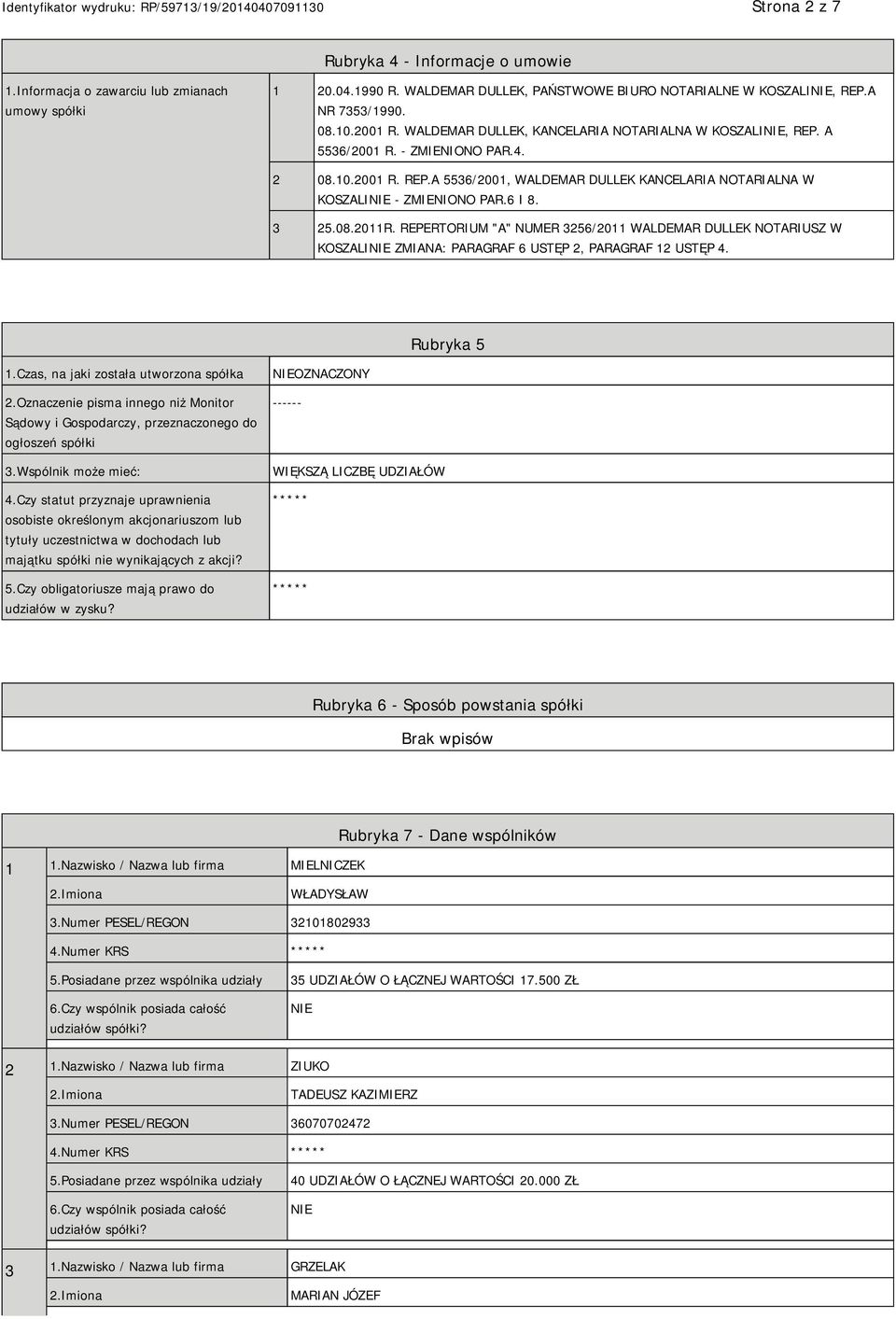 Identyfikator wydruku: RP/59713/19/20140407091130 Strona 2 z 7

Rubryka 4 - Informacje o umowie

| 1.Informacja o zawarciu lub zmianach umowy spółki | 1 | 20.04.1990 R. WALDEMAR DULLEK, PAŃSTWOWE BIURO NOTARIALNE W KOSZALINIE, REP.A NR 7353/1990. 08.10.2001 R. WALDEMAR DULLEK, KANCELARIA NOTARIALNA W KOSZALINIE, REP. A 5536/2001 R. - ZMIENIONO PAR.4. |
|---|---|---|
| | 2 | 08.10.2001 R. REP.A 5536/2001, WALDEMAR DULLEK KANCELARIA NOTARIALNA W KOSZALINIE - ZMIENIONO PAR.6 I 8. |
| | 3 | 25.08.2011R. REPERTORIUM "A" NUMER 3256/2011 WALDEMAR DULLEK NOTARIUSZ W KOSZALINIE ZMIANA: PARAGRAF 6 USTĘP 2, PARAGRAF 12 USTĘP 4. |

Rubryka 5

| 1.Czas, na jaki została utworzona spółka | NIEOZNACZONY |
|---|---|
| 2.Oznaczenie pisma innego niż Monitor Sądowy i Gospodarczy, przeznaczonego do ogłoszeń spółki | ------ |
| 3.Wspólnik może mieć: | WIĘKSZĄ LICZBĘ UDZIAŁÓW |
| 4.Czy statut przyznaje uprawnienia osobiste określonym akcjonariuszom lub tytuły uczestnictwa w dochodach lub majątku spółki nie wynikających z akcji? | ***** |
| 5.Czy obligatoriusze mają prawo do udziałów w zysku? | ***** |

Rubryka 6 - Sposób powstania spółki

Brak wpisów

Rubryka 7 - Dane wspólników

| 1 | 1.Nazwisko / Nazwa lub firma | MIELNICZEK |
|---|---|---|
| | 2.Imiona | WŁADYSŁAW |
| | 3.Numer PESEL/REGON | 32101802933 |
| | 4.Numer KRS | ***** |
| | 5.Posiadane przez wspólnika udziały | 35 UDZIAŁÓW O ŁĄCZNEJ WARTOŚCI 17.500 ZŁ |
| | 6.Czy wspólnik posiada całość udziałów spółki? | NIE |
| 2 | 1.Nazwisko / Nazwa lub firma | ZIUKO |
| | 2.Imiona | TADEUSZ KAZIMIERZ |
| | 3.Numer PESEL/REGON | 36070702472 |
| | 4.Numer KRS | ***** |
| | 5.Posiadane przez wspólnika udziały | 40 UDZIAŁÓW O ŁĄCZNEJ WARTOŚCI 20.000 ZŁ |
| | 6.Czy wspólnik posiada całość udziałów spółki? | NIE |
| 3 | 1.Nazwisko / Nazwa lub firma | GRZELAK |
| | 2.Imiona | MARIAN JÓZEF |